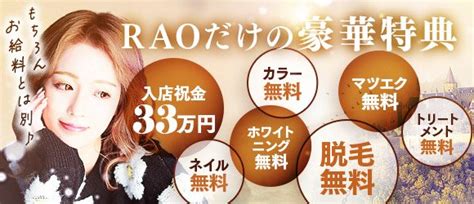 もちろん
お給料とは別♪

RAOだけの豪華特典

入店祝金
33万円

カラー
無料

マツエク
無料

ホワイトニング
無料

トリートメント
無料

ネイル
無料

脱毛
無料